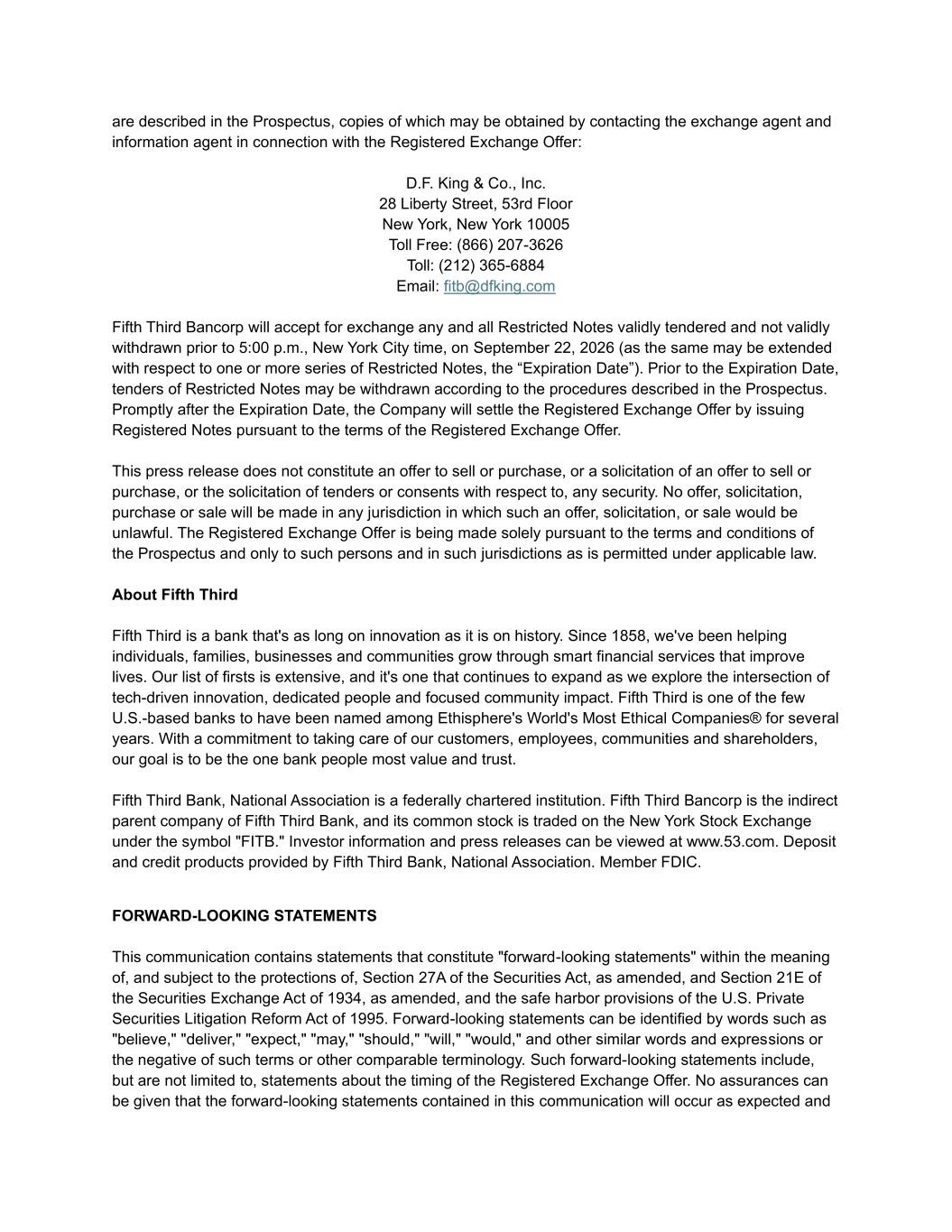 are described in the Prospectus, copies of which may be obtained by contacting the exchange agent and information agent in connection with the Registered Exchange Offer:

D.F. King & Co., Inc.
28 Liberty Street, 53rd Floor
New York, New York 10005
Toll Free: (866) 207-3626
Toll: (212) 365-6884
Email: fitb@dfking.com

Fifth Third Bancorp will accept for exchange any and all Restricted Notes validly tendered and not validly withdrawn prior to 5:00 p.m., New York City time, on September 22, 2026 (as the same may be extended with respect to one or more series of Restricted Notes, the “Expiration Date”). Prior to the Expiration Date, tenders of Restricted Notes may be withdrawn according to the procedures described in the Prospectus. Promptly after the Expiration Date, the Company will settle the Registered Exchange Offer by issuing Registered Notes pursuant to the terms of the Registered Exchange Offer.

This press release does not constitute an offer to sell or purchase, or a solicitation of an offer to sell or purchase, or the solicitation of tenders or consents with respect to, any security. No offer, solicitation, purchase or sale will be made in any jurisdiction in which such an offer, solicitation, or sale would be unlawful. The Registered Exchange Offer is being made solely pursuant to the terms and conditions of the Prospectus and only to such persons and in such jurisdictions as is permitted under applicable law.

About Fifth Third

Fifth Third is a bank that's as long on innovation as it is on history. Since 1858, we've been helping individuals, families, businesses and communities grow through smart financial services that improve lives. Our list of firsts is extensive, and it's one that continues to expand as we explore the intersection of tech-driven innovation, dedicated people and focused community impact. Fifth Third is one of the few U.S.-based banks to have been named among Ethisphere's World's Most Ethical Companies® for several years. With a commitment to taking care of our customers, employees, communities and shareholders, our goal is to be the one bank people most value and trust.

Fifth Third Bank, National Association is a federally chartered institution. Fifth Third Bancorp is the indirect parent company of Fifth Third Bank, and its common stock is traded on the New York Stock Exchange under the symbol "FITB." Investor information and press releases can be viewed at www.53.com. Deposit and credit products provided by Fifth Third Bank, National Association. Member FDIC.

FORWARD-LOOKING STATEMENTS

This communication contains statements that constitute "forward-looking statements" within the meaning of, and subject to the protections of, Section 27A of the Securities Act, as amended, and Section 21E of the Securities Exchange Act of 1934, as amended, and the safe harbor provisions of the U.S. Private Securities Litigation Reform Act of 1995. Forward-looking statements can be identified by words such as "believe," "deliver," "expect," "may," "should," "will," "would," and other similar words and expressions or the negative of such terms or other comparable terminology. Such forward-looking statements include, but are not limited to, statements about the timing of the Registered Exchange Offer. No assurances can be given that the forward-looking statements contained in this communication will occur as expected and